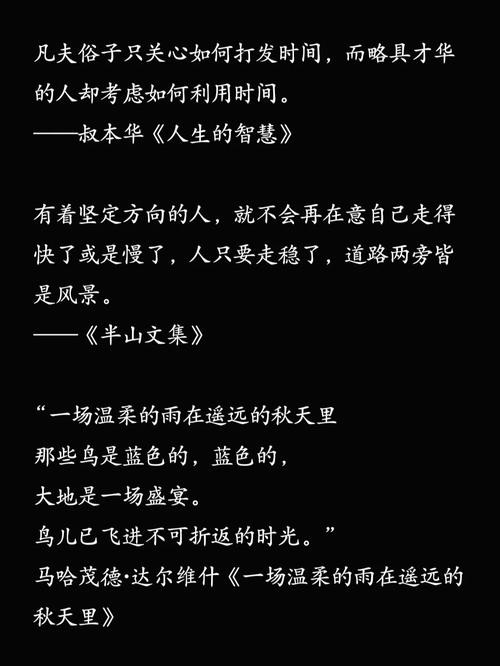 凡夫俗子只关心如何打发时间，而略具才华的人却考虑如何利用时间。
——叔本华《人生的智慧》

有着坚定方向的人，就不会再在意自己走得快了或是慢了，人只要走稳了，道路两旁皆是风景。
——《半山文集》

“一场温柔的雨在遥远的秋天里
那些鸟是蓝色的，蓝色的，
大地是一场盛宴。
鸟儿已飞进不可折返的时光。”
马哈茂德·达尔维什《一场温柔的雨在遥远的秋天里》